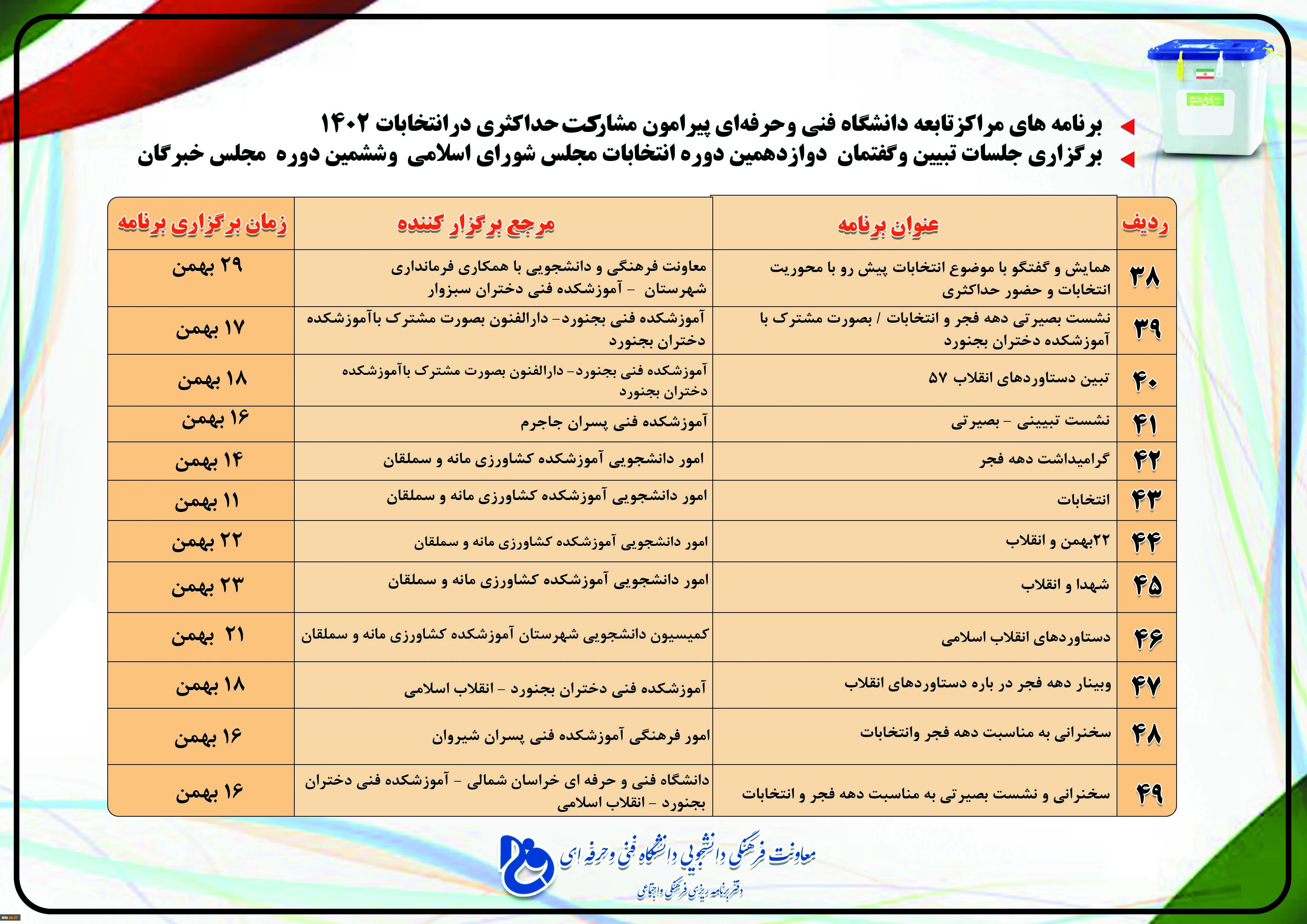 برنامه های مراکزتابعه دانشگاه فنی وحرفه‌ای پیرامون مشارکت حداکثری درانتخابات ۱۴۰۲
برگزاری جلسات تبیین وگفتمان دوازدهمین دوره انتخابات مجلس شورای اسلامی وششمین دوره مجلس خبرگان

| ردیف | عنوان برنامه | مرجع برگزار کننده | زمان برگزاری برنامه |
|---|---|---|---|
| ۳۸ | همایش و گفتگو با موضوع انتخابات پیش رو با محوریت انتخابات و حضور حداکثری | معاونت فرهنگی و دانشجویی با همکاری فرمانداری شهرستان - آموزشکده فنی دختران سبزوار | ۲۹ بهمن |
| ۳۹ | نشست بصیرتی دهه فجر و انتخابات / بصورت مشترک با آموزشکده دختران بجنورد | آموزشکده فنی بجنورد- دارالفنون بصورت مشترک باآموزشکده دختران بجنورد | ۱۷ بهمن |
| ۴۰ | تبین دستاوردهای انقلاب ۵۷ | آموزشکده فنی بجنورد- دارالفنون بصورت مشترک باآموزشکده دختران بجنورد | ۱۸ بهمن |
| ۴۱ | نشست تبیینی - بصیرتی | آموزشکده فنی پسران جاجرم | ۱۶ بهمن |
| ۴۲ | گرامیداشت دهه فجر | امور دانشجویی آموزشکده کشاورزی مانه و سملقان | ۱۴ بهمن |
| ۴۳ | انتخابات | امور دانشجویی آموزشکده کشاورزی مانه و سملقان | ۱۱ بهمن |
| ۴۴ | ۲۲بهمن و انقلاب | امور دانشجویی آموزشکده کشاورزی مانه و سملقان | ۲۲ بهمن |
| ۴۵ | شهدا و انقلاب | امور دانشجویی آموزشکده کشاورزی مانه و سملقان | ۲۳ بهمن |
| ۴۶ | دستاوردهای انقلاب اسلامی | کمیسیون دانشجویی شهرستان آموزشکده کشاورزی مانه و سملقان | ۲۱ بهمن |
| ۴۷ | وبینار دهه فجر در باره دستاوردهای انقلاب | آموزشکده فنی دختران بجنورد - انقلاب اسلامی | ۱۸ بهمن |
| ۴۸ | سخنرانی به مناسبت دهه فجر وانتخابات | امور فرهنگی آموزشکده فنی پسران شیروان | ۱۶ بهمن |
| ۴۹ | سخنرانی و نشست بصیرتی به مناسبت دهه فجر و انتخابات | دانشگاه فنی و حرفه ای خراسان شمالی - آموزشکده فنی دختران بجنورد - انقلاب اسلامی | ۱۶ بهمن |

معاونت فرهنگی دانشجویی دانشگاه فنی وحرفه ای
دفتر برنامه ریزی فرهنگی واجتماعی